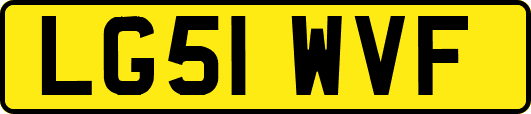 LG51 WVF